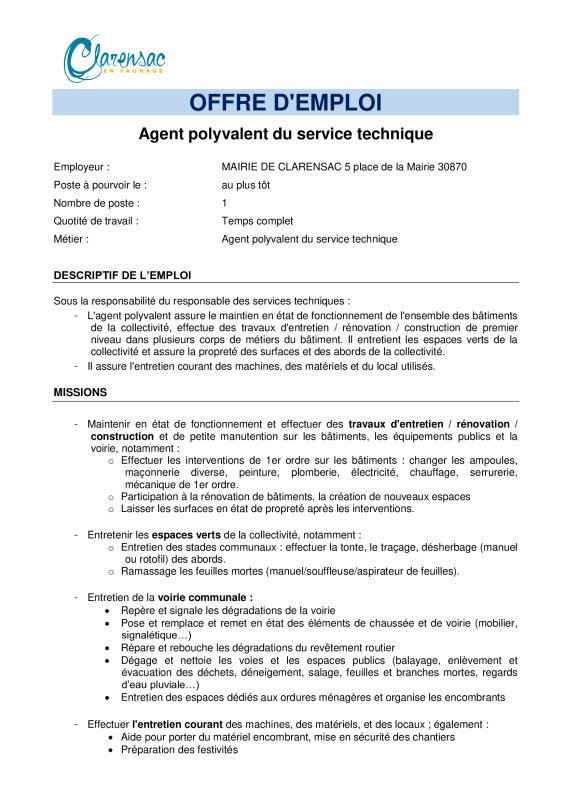 Clarensac
EN VAUNAGE

OFFRE D'EMPLOI

Agent polyvalent du service technique

Employeur : MAIRIE DE CLARENSAC 5 place de la Mairie 30870
Poste à pourvoir le : au plus tôt
Nombre de poste : 1
Quotité de travail : Temps complet
Métier : Agent polyvalent du service technique

DESCRIPTIF DE L'EMPLOI

Sous la responsabilité du responsable des services techniques :
- L'agent polyvalent assure le maintien en état de fonctionnement de l'ensemble des bâtiments de la collectivité, effectue des travaux d'entretien / rénovation / construction de premier niveau dans plusieurs corps de métiers du bâtiment. Il entretient les espaces verts de la collectivité et assure la propreté des surfaces et des abords de la collectivité.
- Il assure l'entretien courant des machines, des matériels et du local utilisés.

MISSIONS

- Maintenir en état de fonctionnement et effectuer des travaux d'entretien / rénovation / construction et de petite manutention sur les bâtiments, les équipements publics et la voirie, notamment :
○ Effectuer les interventions de 1er ordre sur les bâtiments : changer les ampoules, maçonnerie diverse, peinture, plomberie, électricité, chauffage, serrurerie, mécanique de 1er ordre.
○ Participation à la rénovation de bâtiments, la création de nouveaux espaces
○ Laisser les surfaces en état de propreté après les interventions.

- Entretenir les espaces verts de la collectivité, notamment :
○ Entretien des stades communaux : effectuer la tonte, le traçage, désherbage (manuel ou rotofil) des abords.
○ Ramassage les feuilles mortes (manuel/souffleuse/aspirateur de feuilles).

- Entretien de la voirie communale :
• Repère et signale les dégradations de la voirie
• Pose et remplace et remet en état des éléments de chaussée et de voirie (mobilier, signalétique…)
• Répare et rebouche les dégradations du revêtement routier
• Dégage et nettoie les voies et les espaces publics (balayage, enlèvement et évacuation des déchets, déneigement, salage, feuilles et branches mortes, regards d'eau pluviale…)
• Entretien des espaces dédiés aux ordures ménagères et organise les encombrants

- Effectuer l'entretien courant des machines, des matériels, et des locaux ; également :
• Aide pour porter du matériel encombrant, mise en sécurité des chantiers
• Préparation des festivités